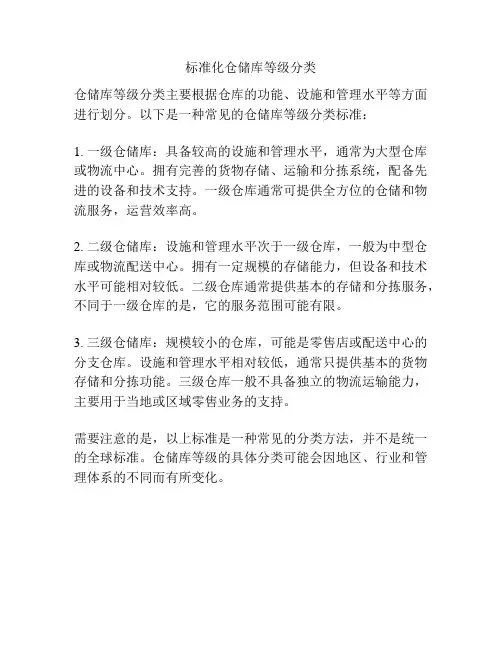 标准化仓储库等级分类

仓储库等级分类主要根据仓库的功能、设施和管理水平等方面进行划分。以下是一种常见的仓储库等级分类标准：

1. 一级仓储库：具备较高的设施和管理水平，通常为大型仓库或物流中心。拥有完善的货物存储、运输和分拣系统，配备先进的设备和技术支持。一级仓库通常可提供全方位的仓储和物流服务，运营效率高。

2. 二级仓储库：设施和管理水平次于一级仓库，一般为中型仓库或物流配送中心。拥有一定规模的存储能力，但设备和技术水平可能相对较低。二级仓库通常提供基本的存储和分拣服务，不同于一级仓库的是，它的服务范围可能有限。

3. 三级仓储库：规模较小的仓库，可能是零售店或配送中心的分支仓库。设施和管理水平相对较低，通常只提供基本的货物存储和分拣功能。三级仓库一般不具备独立的物流运输能力，主要用于当地或区域零售业务的支持。

需要注意的是，以上标准是一种常见的分类方法，并不是统一的全球标准。仓储库等级的具体分类可能会因地区、行业和管理体系的不同而有所变化。